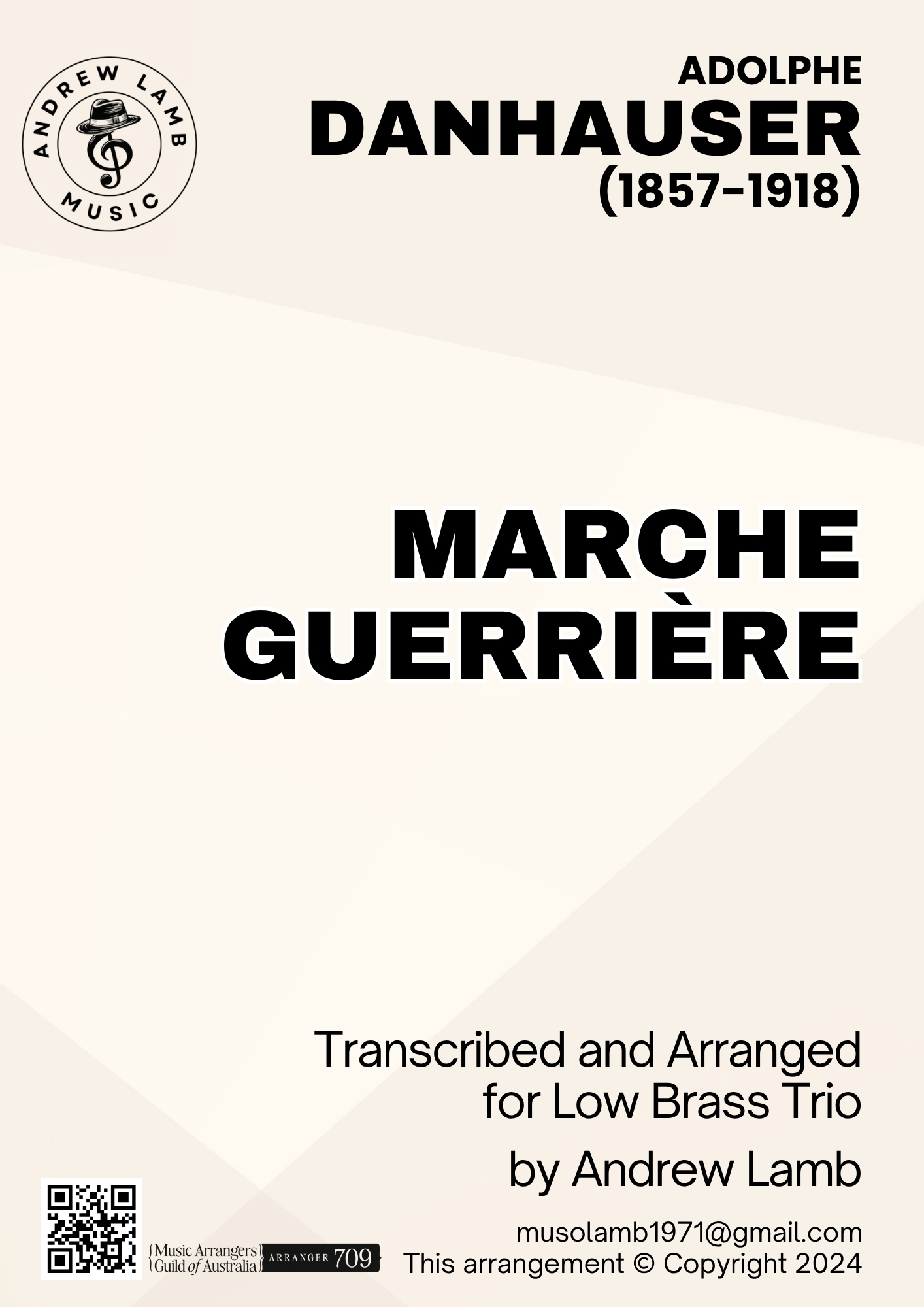 ANDREW LAMB
MUSIC

ADOLPHE
DANHAUSER
(1857-1918)

MARCHE
GUERRIÈRE

Transcribed and Arranged
for Low Brass Trio

by Andrew Lamb

Music Arrangers
Guild of Australia
ARRANGER 709

musolamb1971@gmail.com
This arrangement © Copyright 2024